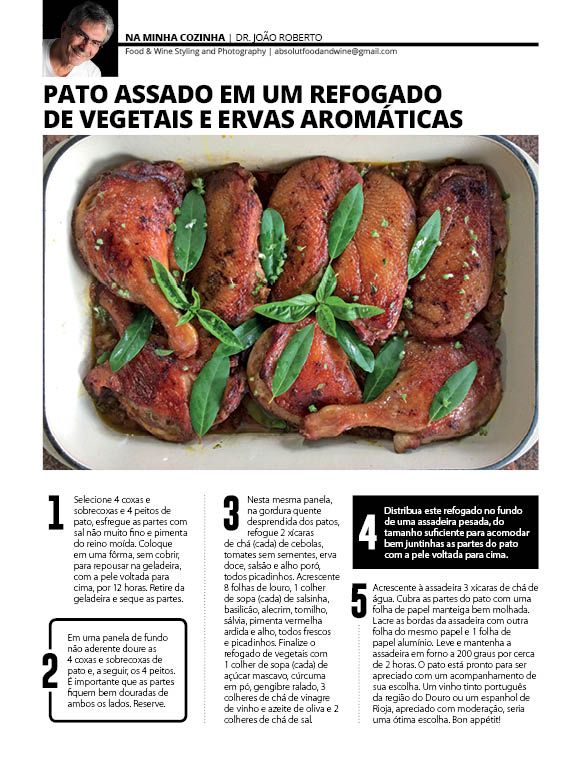 NA MINHA COZINHA | DR. JOÃO ROBERTO
Food & Wine Styling and Photography | absolutfoodandwine@gmail.com

PATO ASSADO EM UM REFOGADO DE VEGETAIS E ERVAS AROMÁTICAS

1 Selecione 4 coxas e sobrecoxas e 4 peitos de pato, esfregue as partes com sal não muito fino e pimenta do reino moída. Coloque em uma fôrma, sem cobrir, para repousar na geladeira, com a pele voltada para cima, por 12 horas. Retire da geladeira e seque as partes.

2 Em uma panela de fundo não aderente doure as 4 coxas e sobrecoxas de pato e, a seguir, os 4 peitos. É importante que as partes fiquem bem douradas de ambos os lados. Reserve.

3 Nesta mesma panela, na gordura quente desprendida dos patos, refogue 2 xícaras de chá (cada) de cebolas, tomates sem sementes, erva doce, salsão e alho poró, todos picadinhos. Acrescente 8 folhas de louro, 1 colher de sopa (cada) de salsinha, basilicão, alecrim, tomilho, sálvia, pimenta vermelha ardida e alho, todos frescos e picadinhos. Finalize o refogado de vegetais com 1 colher de sopa (cada) de açúcar mascavo, cúrcuma em pó, gengibre ralado, 3 colheres de chá de vinagre de vinho e azeite de oliva e 2 colheres de chá de sal.

4 Distribua este refogado no fundo de uma assadeira pesada, do tamanho suficiente para acomodar bem juntinhas as partes do pato com a pele voltada para cima.

5 Acrescente à assadeira 3 xícaras de chá de água. Cubra as partes do pato com uma folha de papel manteiga bem molhada. Lacre as bordas da assadeira com outra folha do mesmo papel e 1 folha de papel alumínio. Leve e mantenha a assadeira em forno a 200 graus por cerca de 2 horas. O pato está pronto para ser apreciado com um acompanhamento de sua escolha. Um vinho tinto português da região do Douro ou um espanhol de Rioja, apreciado com moderação, seria uma ótima escolha. Bon appétit!